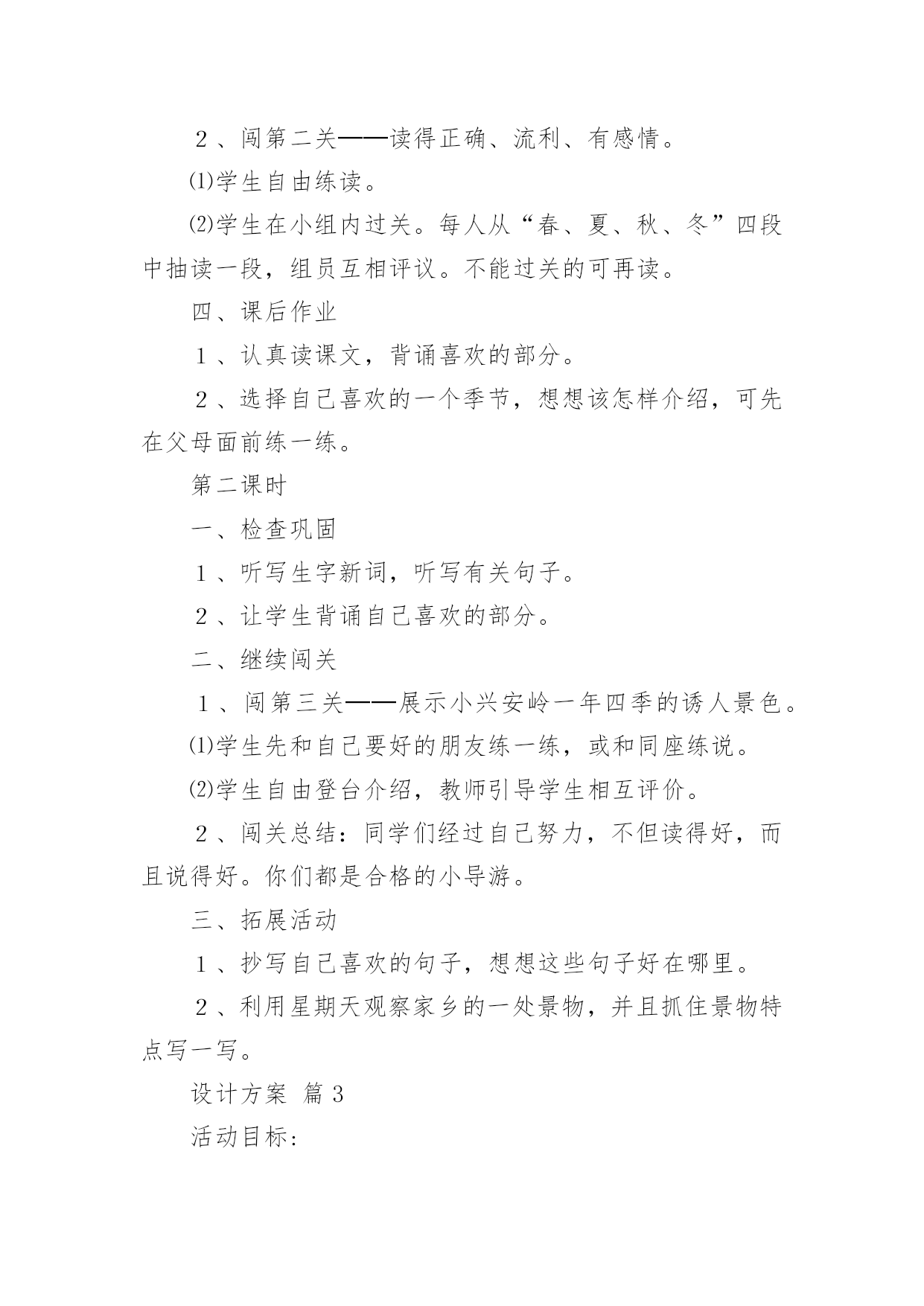 ２、闯第二关——读得正确、流利、有感情。

⑴学生自由练读。

⑵学生在小组内过关。每人从“春、夏、秋、冬”四段中抽读一段，组员互相评议。不能过关的可再读。

四、课后作业

１、认真读课文，背诵喜欢的部分。

２、选择自己喜欢的一个季节，想想该怎样介绍，可先在父母面前练一练。

第二课时

一、检查巩固

１、听写生字新词，听写有关句子。

２、让学生背诵自己喜欢的部分。

二、继续闯关

１、闯第三关——展示小兴安岭一年四季的诱人景色。

⑴学生先和自己要好的朋友练一练，或和同座练说。

⑵学生自由登台介绍，教师引导学生相互评价。

２、闯关总结：同学们经过自己努力，不但读得好，而且说得好。你们都是合格的小导游。

三、拓展活动

１、抄写自己喜欢的句子，想想这些句子好在哪里。

２、利用星期天观察家乡的一处景物，并且抓住景物特点写一写。

设计方案 篇３

活动目标：